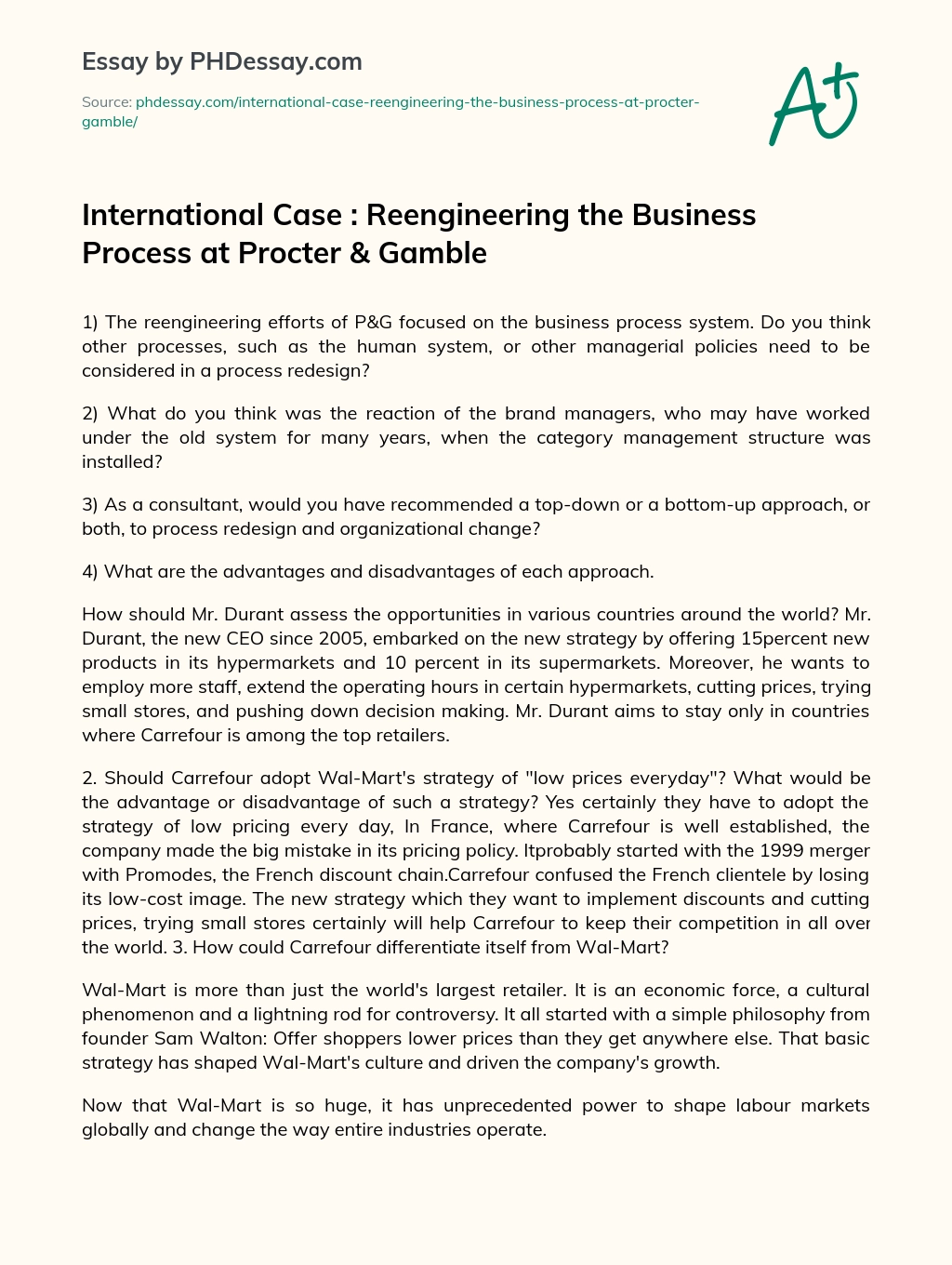 Essay by PHDessay.com

Source: phdessay.com/international-case-reengineering-the-business-process-at-procter-gamble/

A+

International Case : Reengineering the Business Process at Procter & Gamble

1) The reengineering efforts of P&G focused on the business process system. Do you think other processes, such as the human system, or other managerial policies need to be considered in a process redesign?

2) What do you think was the reaction of the brand managers, who may have worked under the old system for many years, when the category management structure was installed?

3) As a consultant, would you have recommended a top-down or a bottom-up approach, or both, to process redesign and organizational change?

4) What are the advantages and disadvantages of each approach.

How should Mr. Durant assess the opportunities in various countries around the world? Mr. Durant, the new CEO since 2005, embarked on the new strategy by offering 15percent new products in its hypermarkets and 10 percent in its supermarkets. Moreover, he wants to employ more staff, extend the operating hours in certain hypermarkets, cutting prices, trying small stores, and pushing down decision making. Mr. Durant aims to stay only in countries where Carrefour is among the top retailers.

2. Should Carrefour adopt Wal-Mart's strategy of "low prices everyday"? What would be the advantage or disadvantage of such a strategy? Yes certainly they have to adopt the strategy of low pricing every day, In France, where Carrefour is well established, the company made the big mistake in its pricing policy. Itprobably started with the 1999 merger with Promodes, the French discount chain.Carrefour confused the French clientele by losing its low-cost image. The new strategy which they want to implement discounts and cutting prices, trying small stores certainly will help Carrefour to keep their competition in all over the world. 3. How could Carrefour differentiate itself from Wal-Mart?

Wal-Mart is more than just the world's largest retailer. It is an economic force, a cultural phenomenon and a lightning rod for controversy. It all started with a simple philosophy from founder Sam Walton: Offer shoppers lower prices than they get anywhere else. That basic strategy has shaped Wal-Mart's culture and driven the company's growth.

Now that Wal-Mart is so huge, it has unprecedented power to shape labour markets globally and change the way entire industries operate.